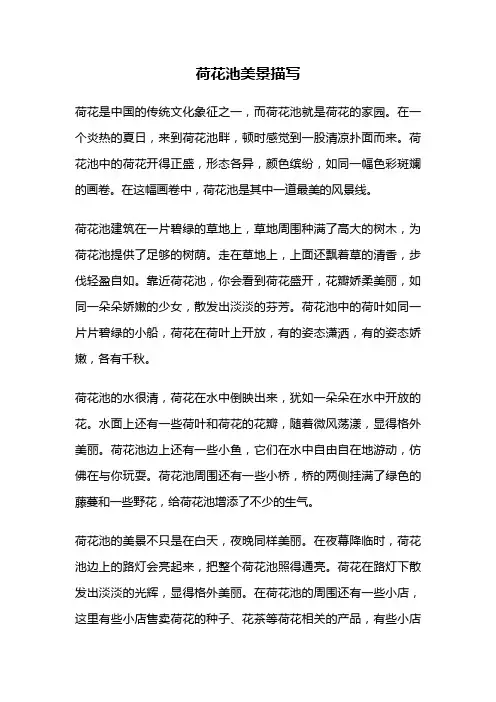 荷花池美景描写

荷花是中国的传统文化象征之一，而荷花池就是荷花的家园。在一个炎热的夏日，来到荷花池畔，顿时感觉到一股清凉扑面而来。荷花池中的荷花开得正盛，形态各异，颜色缤纷，如同一幅色彩斑斓的画卷。在这幅画卷中，荷花池是其中一道最美的风景线。

荷花池建筑在一片碧绿的草地上，草地周围种满了高大的树木，为荷花池提供了足够的树荫。走在草地上，上面还飘着草的清香，步伐轻盈自如。靠近荷花池，你会看到荷花盛开，花瓣娇柔美丽，如同一朵朵娇嫩的少女，散发出淡淡的芬芳。荷花池中的荷叶如同一片片碧绿的小船，荷花在荷叶上开放，有的姿态潇洒，有的姿态娇嫩，各有千秋。

荷花池的水很清，荷花在水中倒映出来，犹如一朵朵在水中开放的花。水面上还有一些荷叶和荷花的花瓣，随着微风荡漾，显得格外美丽。荷花池边上还有一些小鱼，它们在水中自由自在地游动，仿佛在与你玩耍。荷花池周围还有一些小桥，桥的两侧挂满了绿色的藤蔓和一些野花，给荷花池增添了不少的生气。

荷花池的美景不只是在白天，夜晚同样美丽。在夜幕降临时，荷花池边上的路灯会亮起来，把整个荷花池照得通亮。荷花在路灯下散发出淡淡的光辉，显得格外美丽。在荷花池的周围还有一些小店，这里有些小店售卖荷花的种子、花茶等荷花相关的产品，有些小店